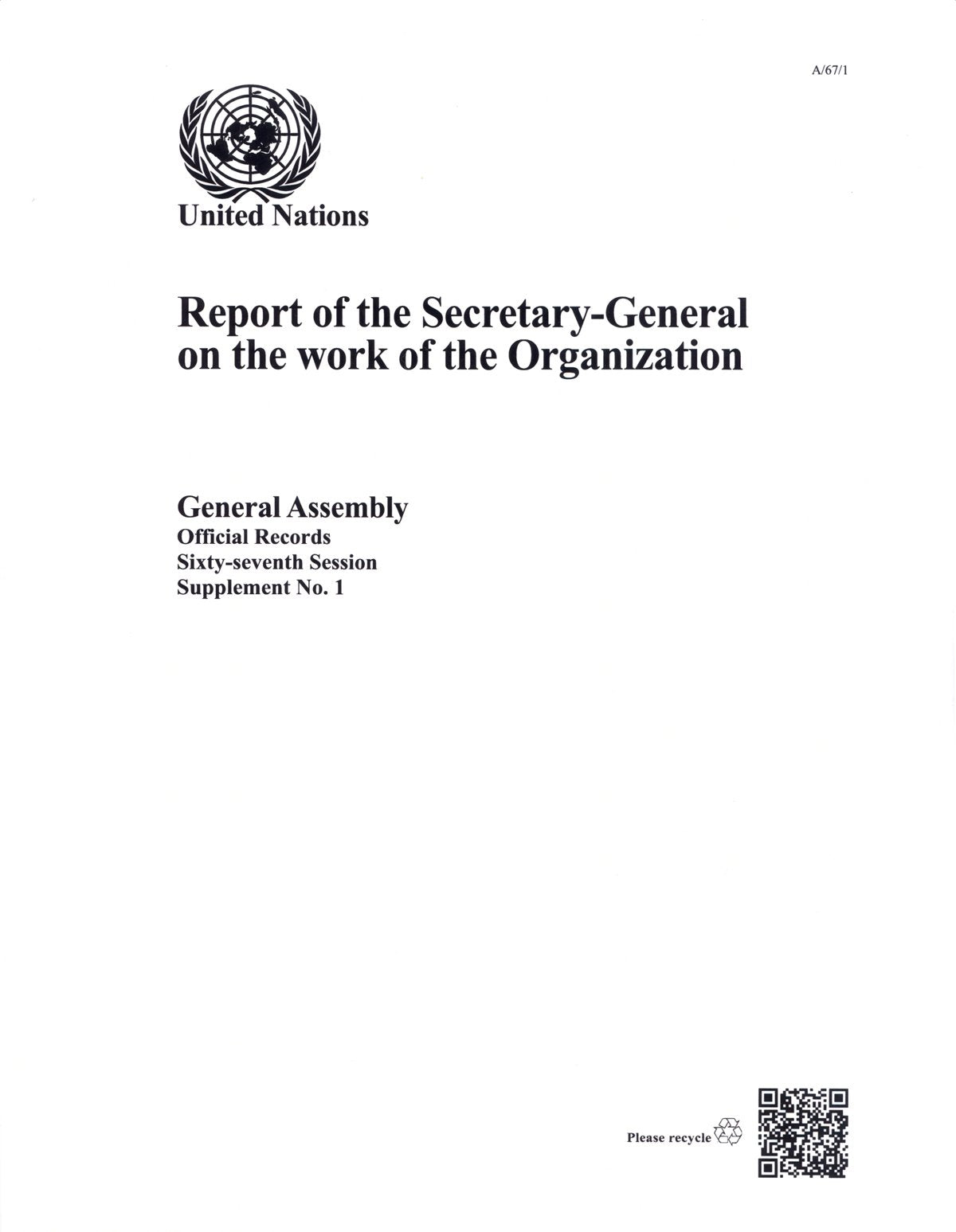 A/67/1

United Nations

Report of the Secretary-General on the work of the Organization

General Assembly
Official Records
Sixty-seventh Session
Supplement No. 1

Please recycle